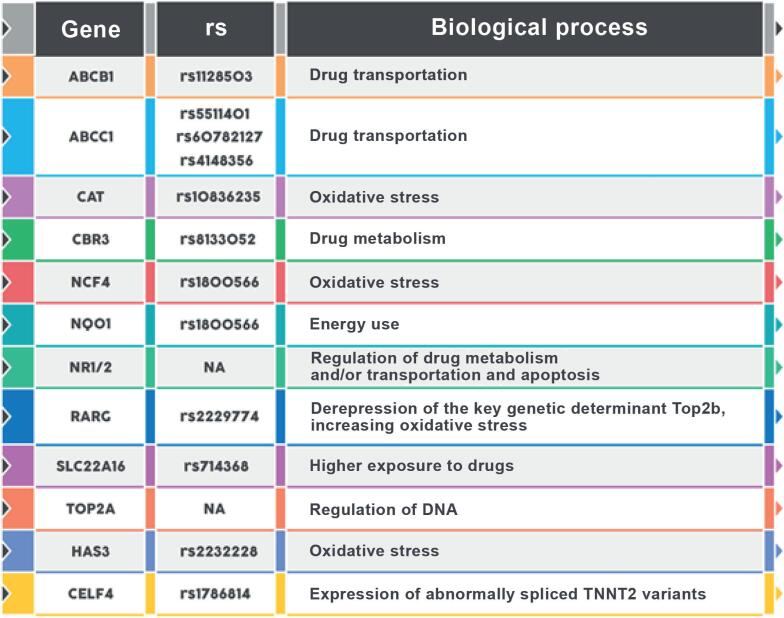 | Gene | rs | Biological process |
|---|---|---|
| ABCB1 | rs1128503 | Drug transportation |
| ABCC1 | rs5511401 rs60782127 rs4148356 | Drug transportation |
| CAT | rs10836235 | Oxidative stress |
| CBR3 | rs8133052 | Drug metabolism |
| NCF4 | rs1800566 | Oxidative stress |
| NQO1 | rs1800566 | Energy use |
| NR1/2 | NA | Regulation of drug metabolism and/or transportation and apoptosis |
| RARG | rs2229774 | Derepression of the key genetic determinant Top2b, increasing oxidative stress |
| SLC22A16 | rs714368 | Higher exposure to drugs |
| TOP2A | NA | Regulation of DNA |
| HAS3 | rs2232228 | Oxidative stress |
| CELF4 | rs1786814 | Expression of abnormally spliced TNNT2 variants |